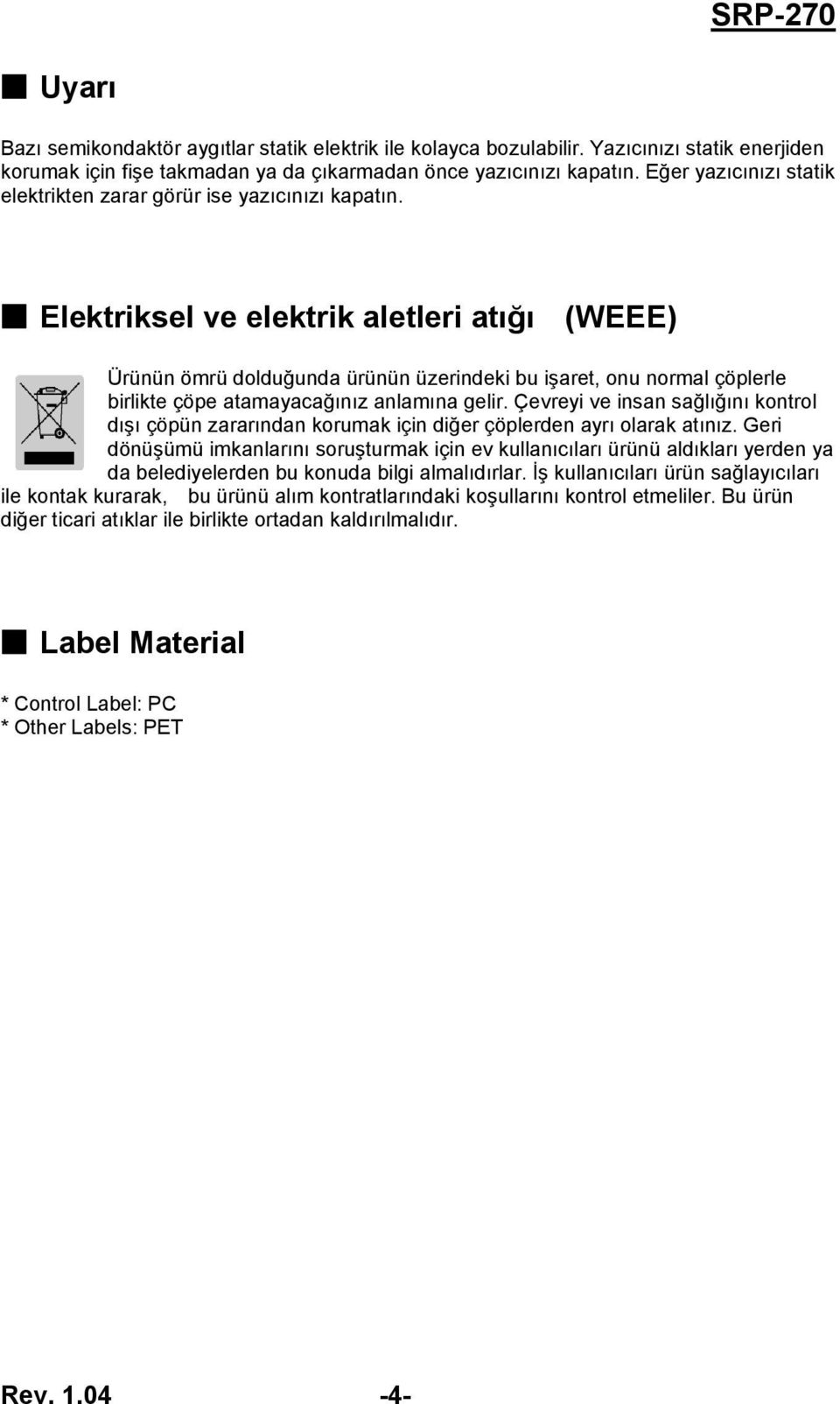 SRP-270

■ Uyarı

Bazı semikondaktör aygıtlar statik elektrik ile kolayca bozulabilir. Yazıcınızı statik enerjiden korumak için fişe takmadan ya da çıkarmadan önce yazıcınızı kapatın. Eğer yazıcınızı statik elektrikten zarar görür ise yazıcınızı kapatın.

■ Elektriksel ve elektrik aletleri atığı (WEEE)

Ürünün ömrü dolduğunda ürünün üzerindeki bu işaret, onu normal çöplerle birlikte çöpe atamayacağınız anlamına gelir. Çevreyi ve insan sağlığını kontrol dışı çöpün zararından korumak için diğer çöplerden ayrı olarak atınız. Geri dönüşümü imkanlarını soruşturmak için ev kullanıcıları ürünü aldıkları yerden ya da belediyelerden bu konuda bilgi almalıdırlar. İş kullanıcıları ürün sağlayıcıları ile kontak kurarak, bu ürünü alım kontratlarındaki koşullarını kontrol etmeliler. Bu ürün diğer ticari atıklar ile birlikte ortadan kaldırılmalıdır.

■ Label Material

* Control Label: PC
* Other Labels: PET

Rev. 1.04 -4-